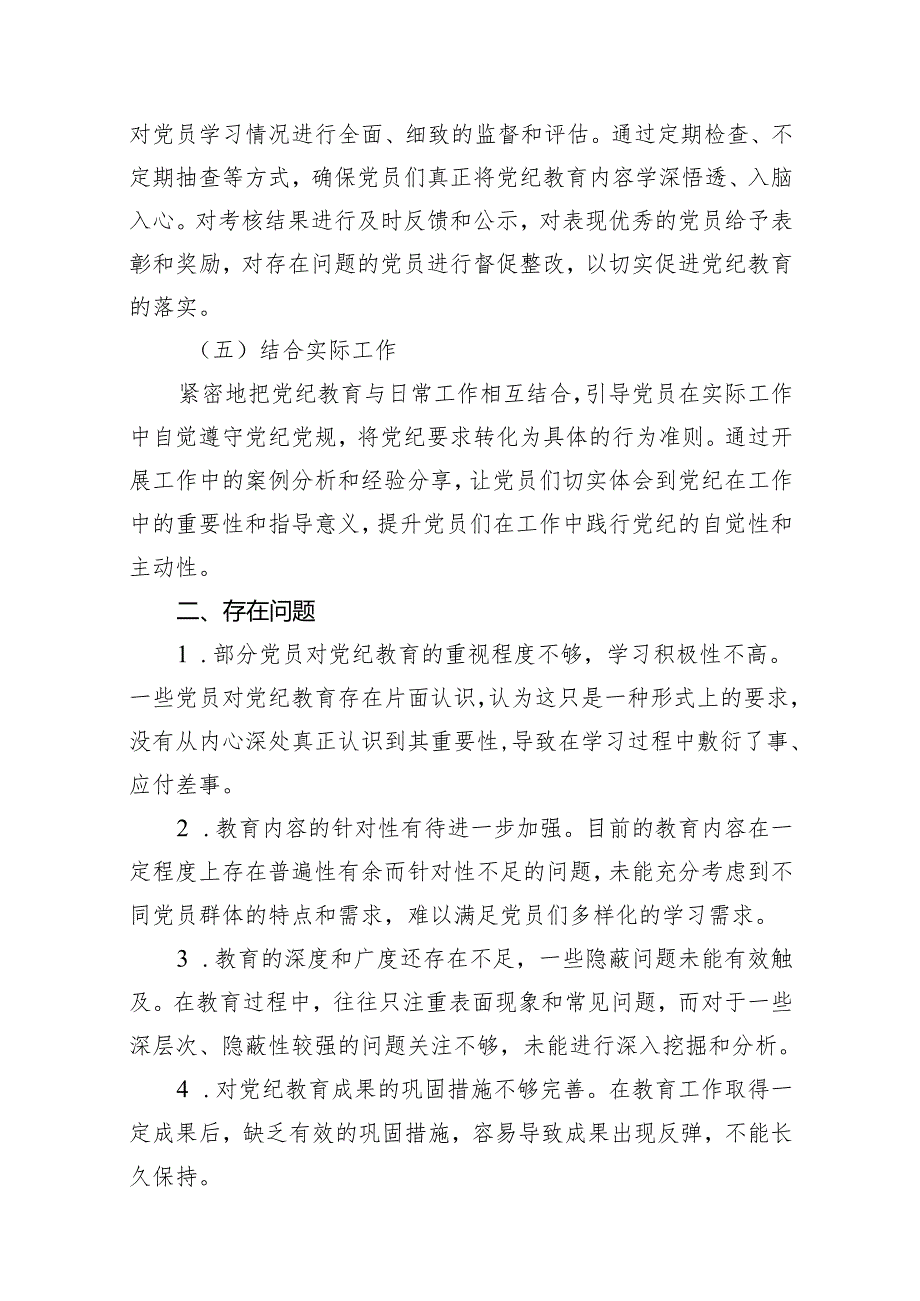 对党员学习情况进行全面、细致的监督和评估。通过定期检查、不定期抽查等方式，确保党员们真正将党纪教育内容学深悟透、入脑入心。对考核结果进行及时反馈和公示，对表现优秀的党员给予表彰和奖励，对存在问题的党员进行督促整改，以切实促进党纪教育的落实。

（五）结合实际工作

紧密地把党纪教育与日常工作相互结合，引导党员在实际工作中自觉遵守党纪党规，将党纪要求转化为具体的行为准则。通过开展工作中的案例分析和经验分享，让党员们切实体会到党纪在工作中的重要性和指导意义，提升党员们在工作中践行党纪的自觉性和主动性。

二、存在问题

1．部分党员对党纪教育的重视程度不够，学习积极性不高。一些党员对党纪教育存在片面认识，认为这只是一种形式上的要求，没有从内心深处真正认识到其重要性，导致在学习过程中敷衍了事、应付差事。

2．教育内容的针对性有待进一步加强。目前的教育内容在一定程度上存在普遍性有余而针对性不足的问题，未能充分考虑到不同党员群体的特点和需求，难以满足党员们多样化的学习需求。

3．教育的深度和广度还存在不足，一些隐蔽问题未能有效触及。在教育过程中，往往只注重表面现象和常见问题，而对于一些深层次、隐蔽性较强的问题关注不够，未能进行深入挖掘和分析。

4．对党纪教育成果的巩固措施不够完善。在教育工作取得一定成果后，缺乏有效的巩固措施，容易导致成果出现反弹，不能长久保持。